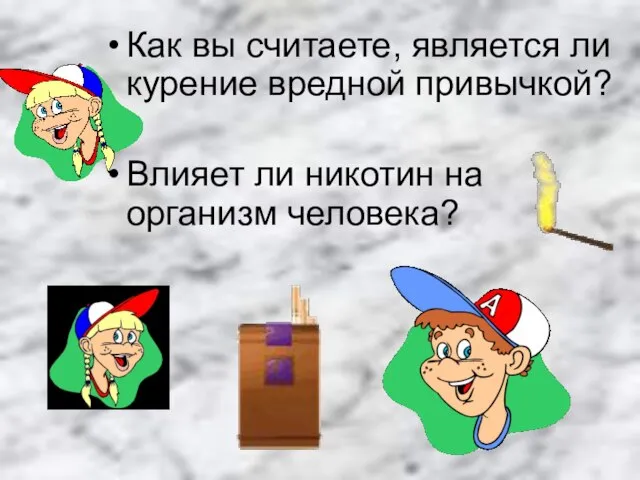 • Как вы считаете, является ли курение вредной привычкой?

• Влияет ли никотин на организм человека?

A